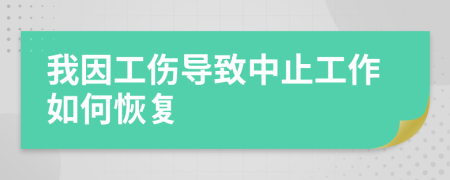 我因工伤导致中止工作如何恢复